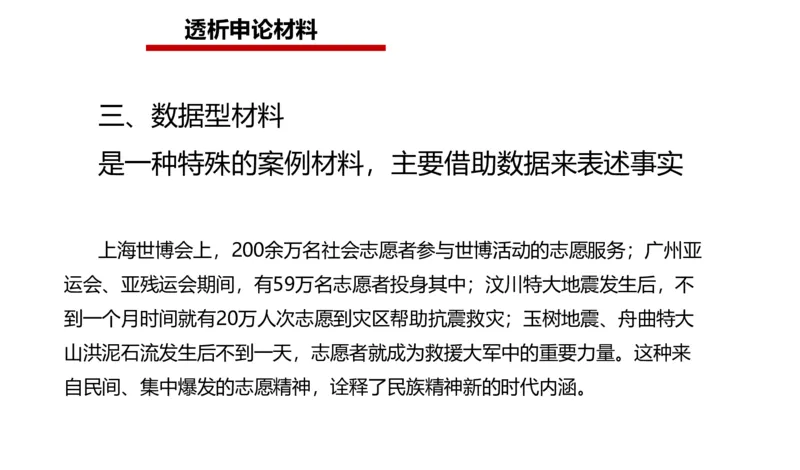 透析申论材料

三、数据型材料
是一种特殊的案例材料，主要借助数据来表述事实

上海世博会上，200余万名社会志愿者参与世博活动的志愿服务；广州亚运会、亚残运会期间，有59万名志愿者投身其中；汶川特大地震发生后，不到一个月时间就有20万人次志愿到灾区帮助抗震救灾；玉树地震、舟曲特大山洪泥石流发生后不到一天，志愿者就成为救援大军中的重要力量。这种来自民间、集中爆发的志愿精神，诠释了民族精神新的时代内涵。